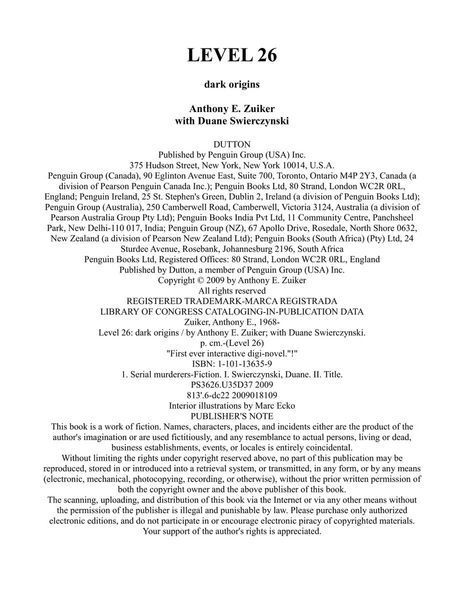 LEVEL 26

dark origins

Anthony E. Zuiker
with Duane Swierczynski

DUTTON
Published by Penguin Group (USA) Inc.
375 Hudson Street, New York, New York 10014, U.S.A.
Penguin Group (Canada), 90 Eglinton Avenue East, Suite 700, Toronto, Ontario M4P 2Y3, Canada (a division of Pearson Penguin Canada Inc.); Penguin Books Ltd, 80 Strand, London WC2R 0RL, England; Penguin Ireland, 25 St. Stephen's Green, Dublin 2, Ireland (a division of Penguin Books Ltd); Penguin Group (Australia), 250 Camberwell Road, Camberwell, Victoria 3124, Australia (a division of Pearson Australia Group Pty Ltd); Penguin Books India Pvt Ltd, 11 Community Centre, Panchsheel Park, New Delhi-110 017, India; Penguin Group (NZ), 67 Apollo Drive, Rosedale, North Shore 0632, New Zealand (a division of Pearson New Zealand Ltd); Penguin Books (South Africa) (Pty) Ltd, 24 Sturdee Avenue, Rosebank, Johannesburg 2196, South Africa
Penguin Books Ltd, Registered Offices: 80 Strand, London WC2R 0RL, England
Published by Dutton, a member of Penguin Group (USA) Inc.
Copyright © 2009 by Anthony E. Zuiker
All rights reserved
REGISTERED TRADEMARK-MARCA REGISTRADA
LIBRARY OF CONGRESS CATALOGING-IN-PUBLICATION DATA
Zuiker, Anthony E., 1968-
Level 26: dark origins / by Anthony E. Zuiker; with Duane Swierczynski.
p. cm.-(Level 26)
"First ever interactive digi-novel."!"
ISBN: 1-101-13635-9
1. Serial murderers-Fiction. I. Swierczynski, Duane. II. Title.
PS3626.U35D37 2009
813'.6-dc22 2009018109
Interior illustrations by Marc Ecko
PUBLISHER'S NOTE
This book is a work of fiction. Names, characters, places, and incidents either are the product of the author's imagination or are used fictitiously, and any resemblance to actual persons, living or dead, business establishments, events, or locales is entirely coincidental.
Without limiting the rights under copyright reserved above, no part of this publication may be reproduced, stored in or introduced into a retrieval system, or transmitted, in any form, or by any means (electronic, mechanical, photocopying, recording, or otherwise), without the prior written permission of both the copyright owner and the above publisher of this book.
The scanning, uploading, and distribution of this book via the Internet or via any other means without the permission of the publisher is illegal and punishable by law. Please purchase only authorized electronic editions, and do not participate in or encourage electronic piracy of copyrighted materials. Your support of the author's rights is appreciated.